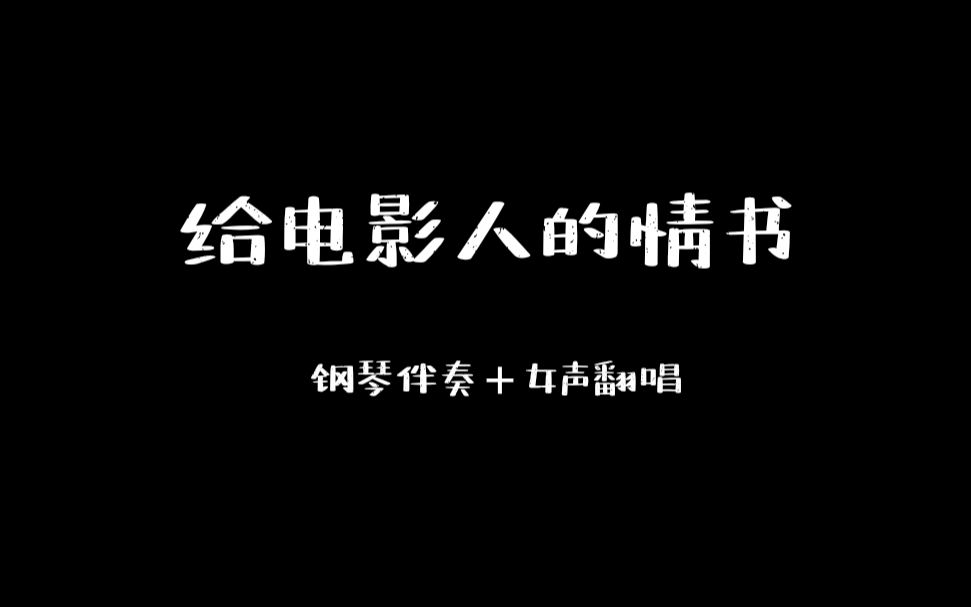 给电影人的情书

钢琴伴奏＋女声翻唱